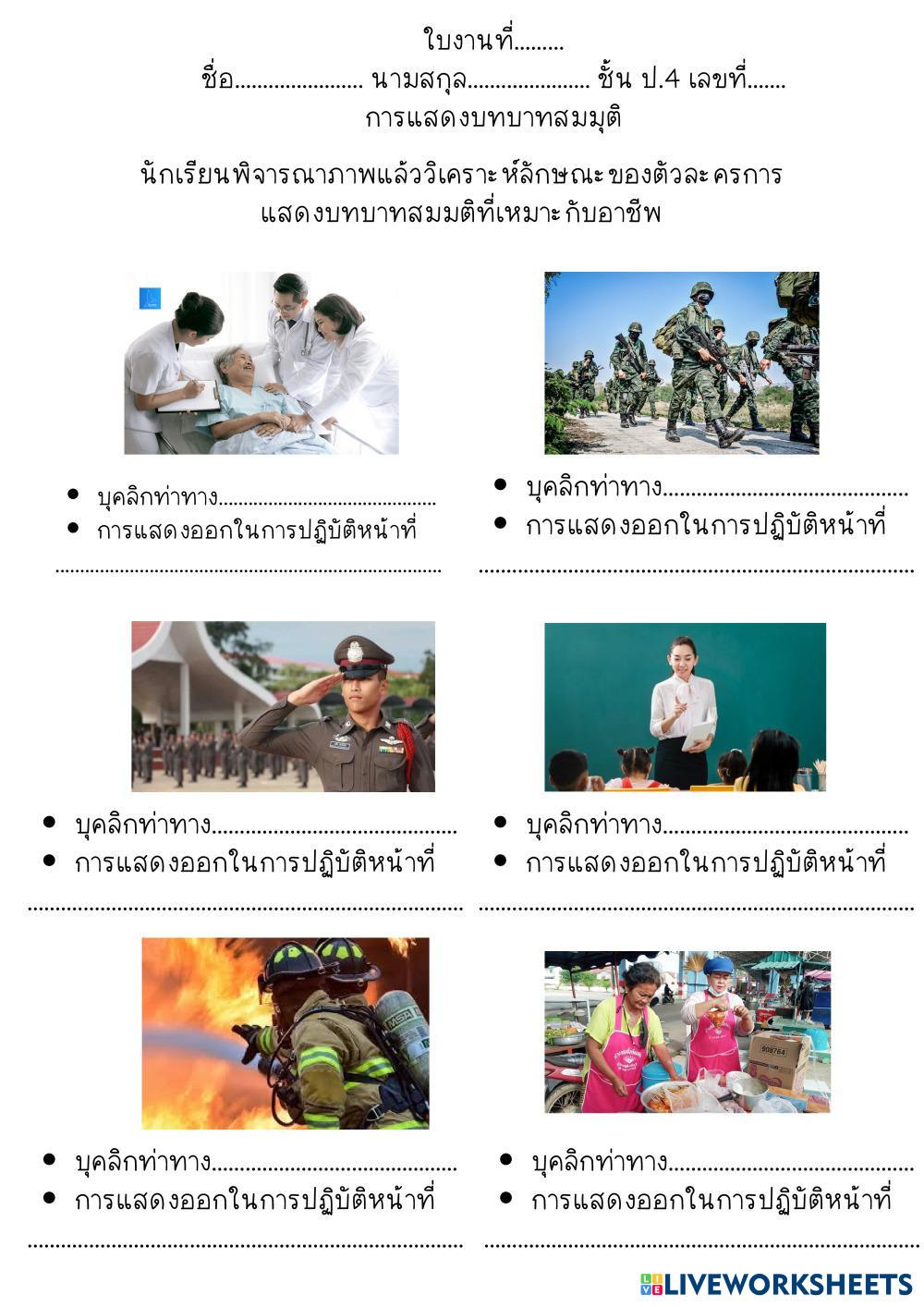 ใบงานที่____
ชื่อ____ นามสกุล____ ชั้น ป.4 เลขที่____
การแสดงบทบาทสมมุติ

นักเรียนพิจารณาภาพแล้ววิเคราะห์ลักษณะของตัวละครการแสดงบทบาทสมมติที่เหมาะกับอาชีพ

• บุคลิกท่าทาง____
• การแสดงออกในการปฏิบัติหน้าที่
____

• บุคลิกท่าทาง____
• การแสดงออกในการปฏิบัติหน้าที่
____

• บุคลิกท่าทาง____
• การแสดงออกในการปฏิบัติหน้าที่
____

• บุคลิกท่าทาง____
• การแสดงออกในการปฏิบัติหน้าที่
____

• บุคลิกท่าทาง____
• การแสดงออกในการปฏิบัติหน้าที่
____

• บุคลิกท่าทาง____
• การแสดงออกในการปฏิบัติหน้าที่
____

LIVEWORKSHEETS